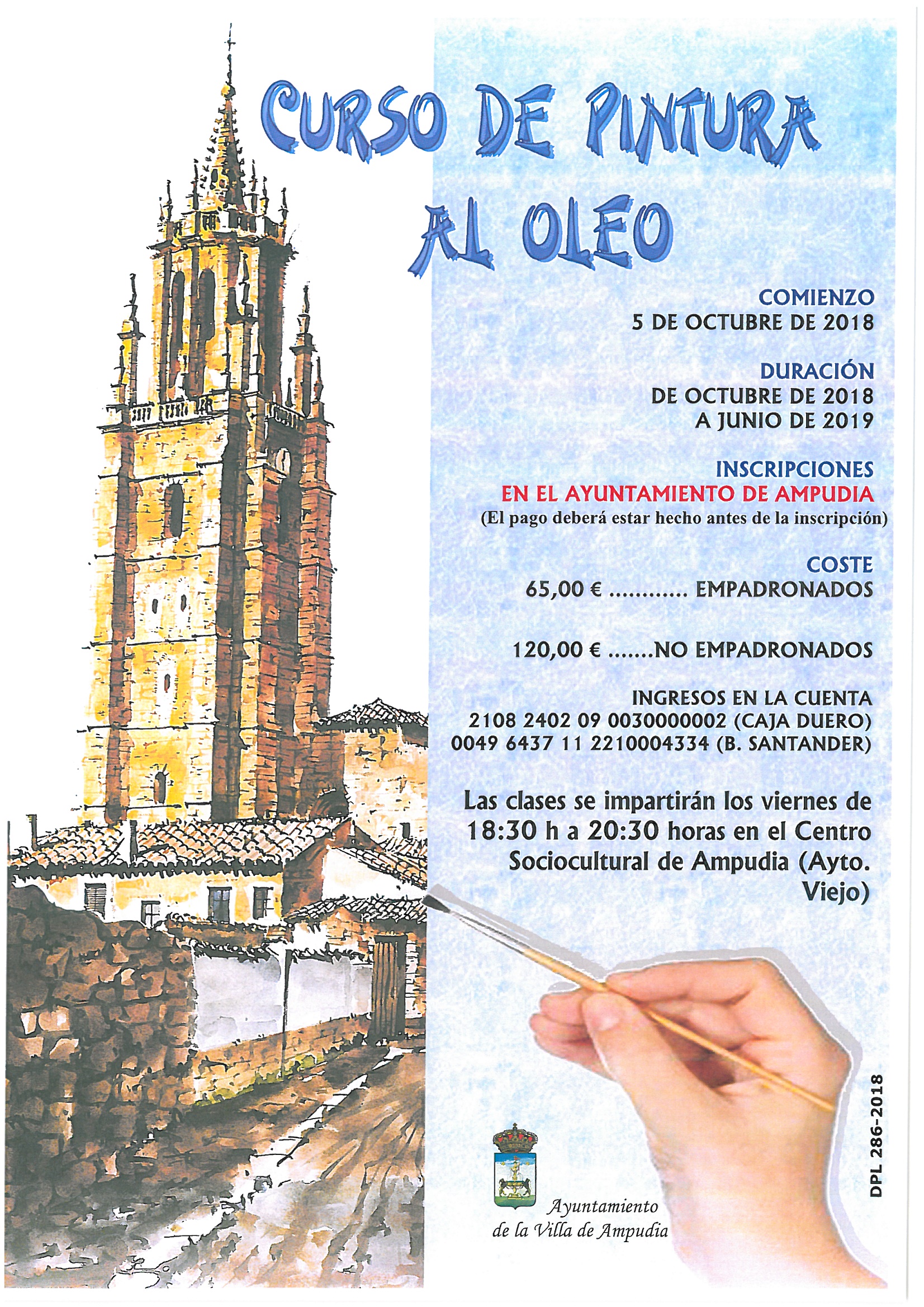 CURSO DE PINTURA AL OLEO

COMIENZO
5 DE OCTUBRE DE 2018

DURACIÓN
DE OCTUBRE DE 2018
A JUNIO DE 2019

INSCRIPCIONES
EN EL AYUNTAMIENTO DE AMPUDIA
(El pago deberá estar hecho antes de la inscripción)

COSTE
65,00 € ............ EMPADRONADOS

120,00 € .......NO EMPADRONADOS

INGRESOS EN LA CUENTA
2108 2402 09 0030000002 (CAJA DUERO)
0049 6437 11 2210004334 (B. SANTANDER)

Las clases se impartirán los viernes de 18:30 h a 20:30 horas en el Centro Sociocultural de Ampudia (Ayto. Viejo)

Ayuntamiento de la Villa de Ampudia

DPL 286-2018